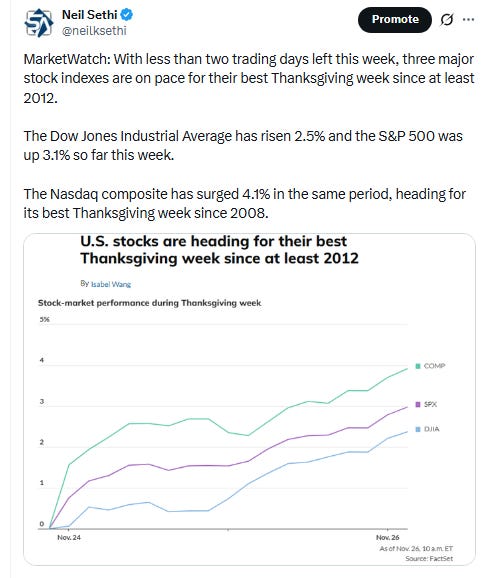 Neil Sethi
@neilksethi

Promote

MarketWatch: With less than two trading days left this week, three major stock indexes are on pace for their best Thanksgiving week since at least 2012.

The Dow Jones Industrial Average has risen 2.5% and the S&P 500 was up 3.1% so far this week.

The Nasdaq composite has surged 4.1% in the same period, heading for its best Thanksgiving week since 2008.

U.S. stocks are heading for their best Thanksgiving week since at least 2012

By Isabel Wang

Stock-market performance during Thanksgiving week

5%
4
3
2
1
0

COMP
SPX
DJIA

Nov. 24
Nov. 26

As of Nov. 26, 10 a.m. ET
Source: FactSet